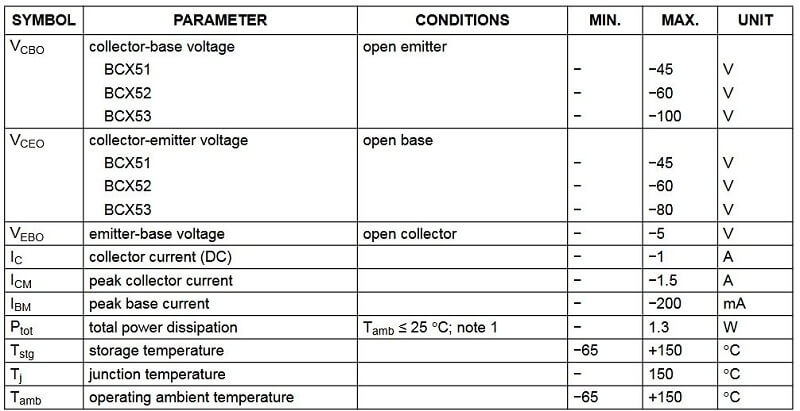 | SYMBOL | PARAMETER | CONDITIONS | MIN. | MAX. | UNIT |
|---|---|---|---|---|---|
| $V_{CBO}$ | collector-base voltage | open emitter | | | |
| | BCX51 | | − | −45 | V |
| | BCX52 | | − | −60 | V |
| | BCX53 | | − | −100 | V |
| $V_{CEO}$ | collector-emitter voltage | open base | | | |
| | BCX51 | | − | −45 | V |
| | BCX52 | | − | −60 | V |
| | BCX53 | | − | −80 | V |
| $V_{EBO}$ | emitter-base voltage | open collector | − | −5 | V |
| $I_C$ | collector current (DC) | | − | −1 | A |
| $I_{CM}$ | peak collector current | | − | −1.5 | A |
| $I_{BM}$ | peak base current | | − | −200 | mA |
| $P_{tot}$ | total power dissipation | $T_{amb} \leq 25$ °C; note 1 | − | 1.3 | W |
| $T_{stg}$ | storage temperature | | −65 | +150 | °C |
| $T_j$ | junction temperature | | − | 150 | °C |
| $T_{amb}$ | operating ambient temperature | | −65 | +150 | °C |